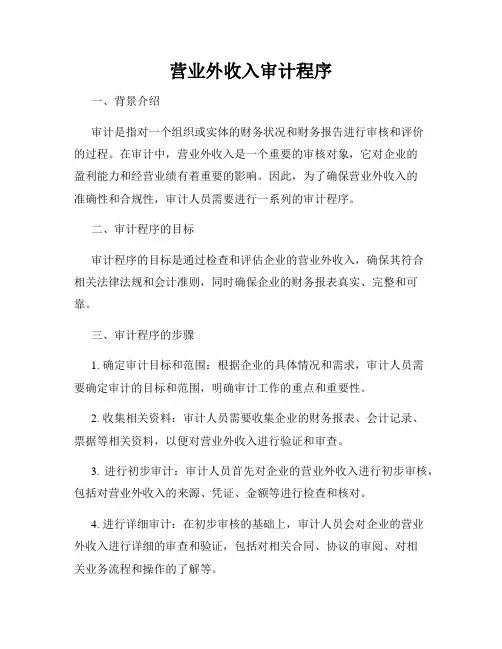 营业外收入审计程序

一、背景介绍

审计是指对一个组织或实体的财务状况和财务报告进行审核和评价的过程。在审计中，营业外收入是一个重要的审核对象，它对企业的盈利能力和经营业绩有着重要的影响。因此，为了确保营业外收入的准确性和合规性，审计人员需要进行一系列的审计程序。

二、审计程序的目标

审计程序的目标是通过检查和评估企业的营业外收入，确保其符合相关法律法规和会计准则，同时确保企业的财务报表真实、完整和可靠。

三、审计程序的步骤

1. 确定审计目标和范围：根据企业的具体情况和需求，审计人员需要确定审计的目标和范围，明确审计工作的重点和重要性。

2. 收集相关资料：审计人员需要收集企业的财务报表、会计记录、票据等相关资料，以便对营业外收入进行验证和审查。

3. 进行初步审计：审计人员首先对企业的营业外收入进行初步审核，包括对营业外收入的来源、凭证、金额等进行检查和核对。

4. 进行详细审计：在初步审核的基础上，审计人员会对企业的营业外收入进行详细的审查和验证，包括对相关合同、协议的审阅、对相关业务流程和操作的了解等。